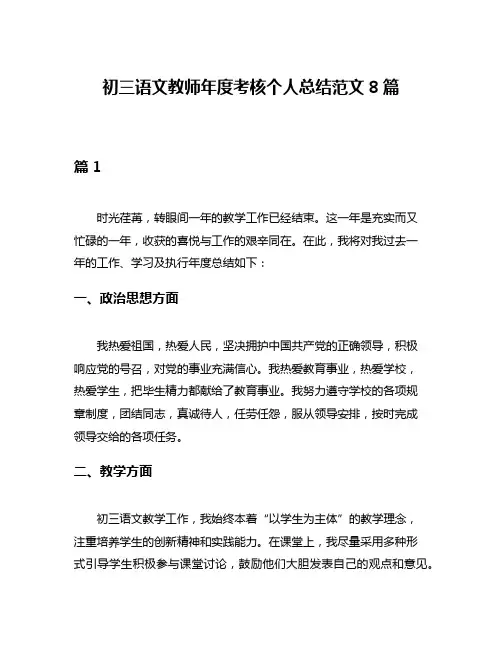 初三语文教师年度考核个人总结范文 8 篇

篇 1

时光荏苒，转眼间一年的教学工作已经结束。这一年是充实而又忙碌的一年，收获的喜悦与工作的艰辛同在。在此，我将对我过去一年的工作、学习及执行年度总结如下：

一、政治思想方面

我热爱祖国，热爱人民，坚决拥护中国共产党的正确领导，积极响应党的号召，对党的事业充满信心。我热爱教育事业，热爱学校，热爱学生，把毕生精力都献给了教育事业。我努力遵守学校的各项规章制度，团结同志，真诚待人，任劳任怨，服从领导安排，按时完成领导交给的各项任务。

二、教学方面

初三语文教学工作，我始终本着“以学生为主体”的教学理念，注重培养学生的创新精神和实践能力。在课堂上，我尽量采用多种形式引导学生积极参与课堂讨论，鼓励他们大胆发表自己的观点和意见。